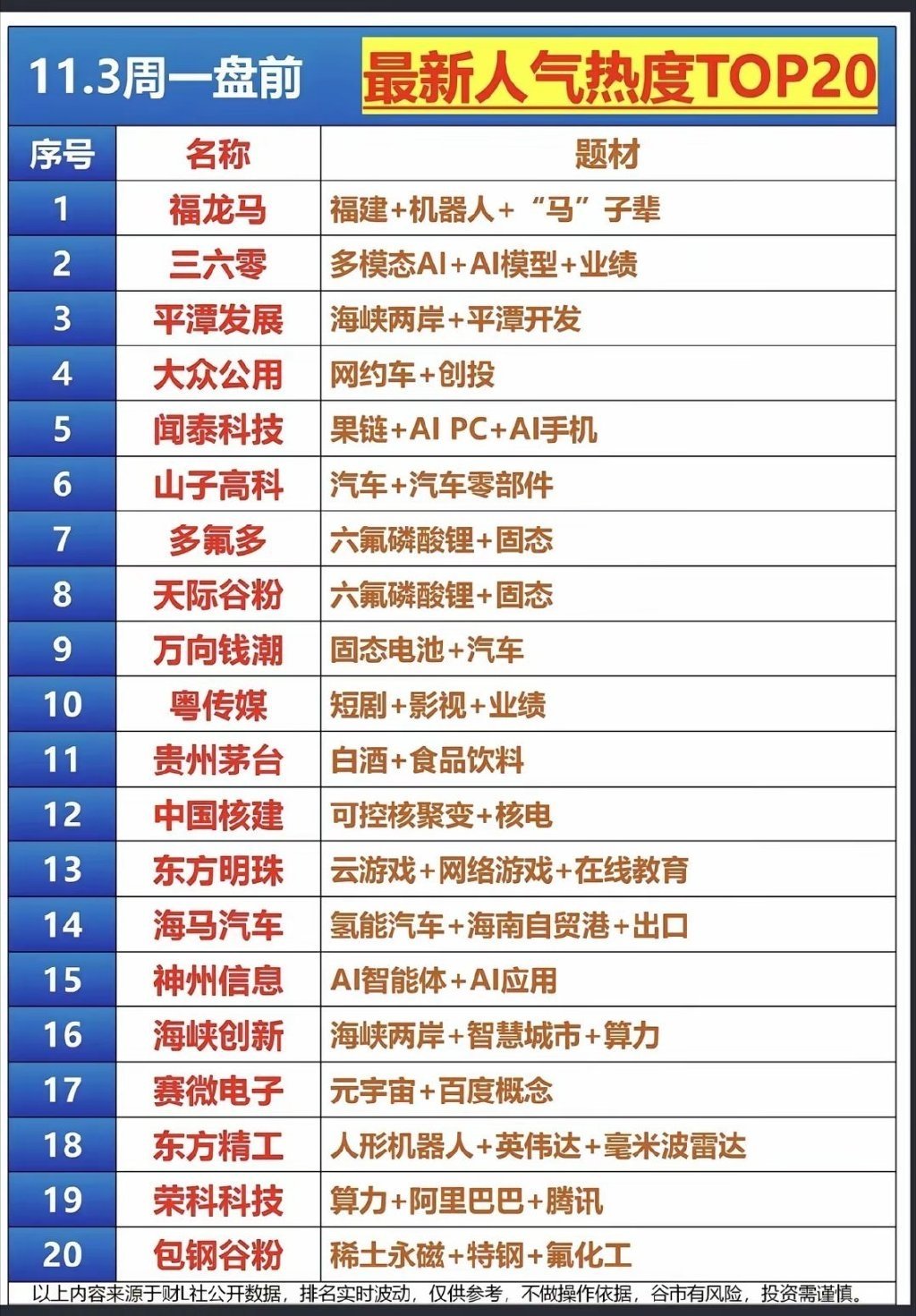 11.3周一盘前 最新人气热度TOP20

| 序号 | 名称 | 题材 |
|---|---|---|
| 1 | 福龙马 | 福建+机器人+“马”子辈 |
| 2 | 三六零 | 多模态AI+AI模型+业绩 |
| 3 | 平潭发展 | 海峡两岸+平潭开发 |
| 4 | 大众公用 | 网约车+创投 |
| 5 | 闻泰科技 | 果链+AI PC+AI手机 |
| 6 | 山子高科 | 汽车+汽车零部件 |
| 7 | 多氟多 | 六氟磷酸锂+固态 |
| 8 | 天际谷粉 | 六氟磷酸锂+固态 |
| 9 | 万向钱潮 | 固态电池+汽车 |
| 10 | 粤传媒 | 短剧+影视+业绩 |
| 11 | 贵州茅台 | 白酒+食品饮料 |
| 12 | 中国核建 | 可控核聚变+核电 |
| 13 | 东方明珠 | 云游戏+网络游戏+在线教育 |
| 14 | 海马汽车 | 氢能汽车+海南自贸港+出口 |
| 15 | 神州信息 | AI智能体+AI应用 |
| 16 | 海峡创新 | 海峡两岸+智慧城市+算力 |
| 17 | 赛微电子 | 元宇宙+百度概念 |
| 18 | 东方精工 | 人形机器人+英伟达+毫米波雷达 |
| 19 | 荣科科技 | 算力+阿里巴巴+腾讯 |
| 20 | 包钢谷粉 | 稀土永磁+特钢+氟化工 |

以上内容来源于财L社公开数据，排名实时波动，仅供参考，不做操作依据，谷市有风险，投资需谨慎。